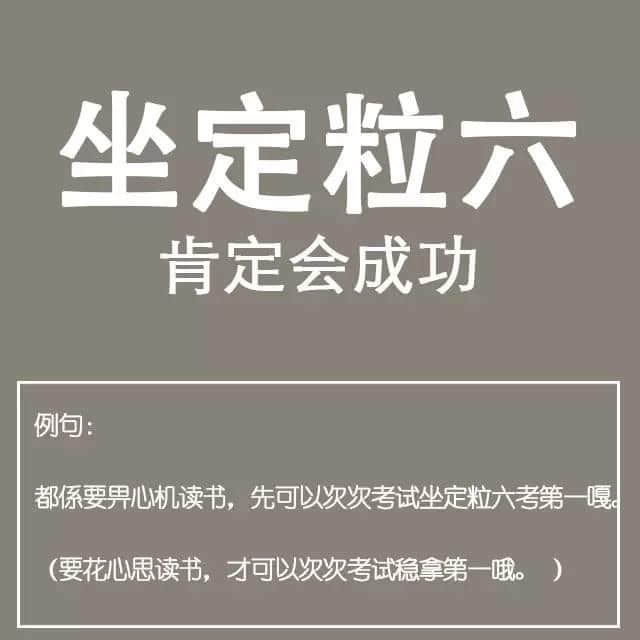 坐定粒六
肯定会成功

例句：

都係要畀心机读书，先可以次次考试坐定粒六考第一嘎。

（要花心思读书，才可以次次考试稳拿第一哦。 ）